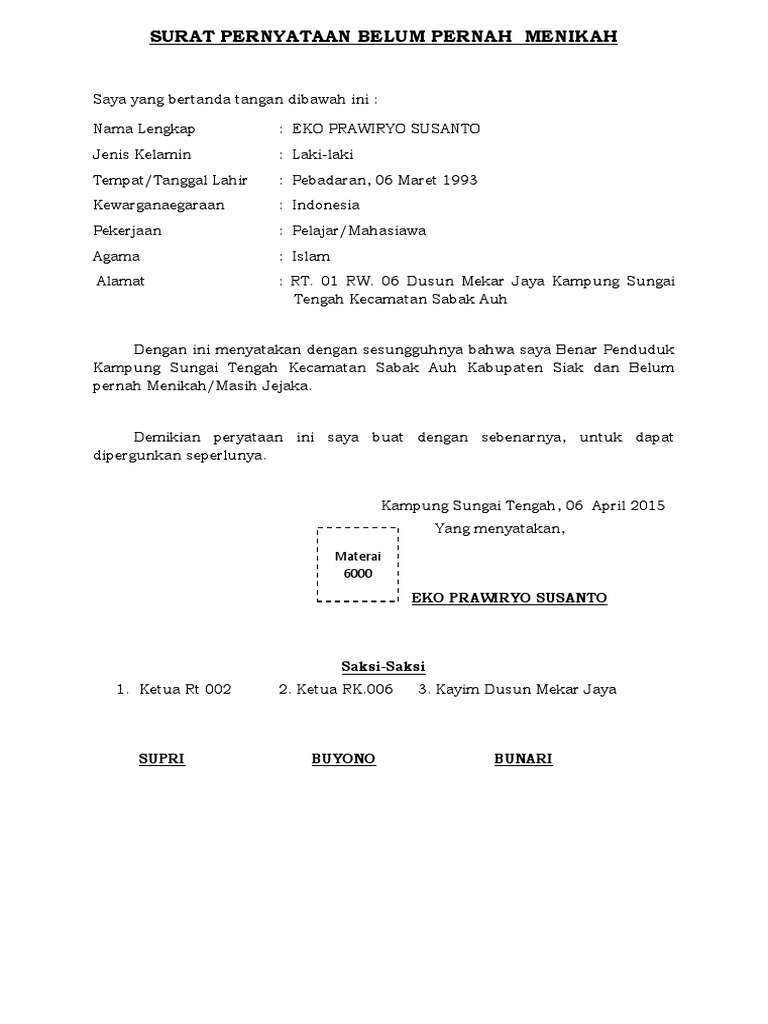 SURAT PERNYATAAN BELUM PERNAH MENIKAH

Saya yang bertanda tangan dibawah ini :

Nama Lengkap : EKO PRAWIRYO SUSANTO
Jenis Kelamin : Laki-laki
Tempat/Tanggal Lahir : Pebadaran, 06 Maret 1993
Kewarganaegaraan : Indonesia
Pekerjaan : Pelajar/Mahasiawa
Agama : Islam
Alamat : RT. 01 RW. 06 Dusun Mekar Jaya Kampung Sungai Tengah Kecamatan Sabak Auh

Dengan ini menyatakan dengan sesungguhnya bahwa saya Benar Penduduk Kampung Sungai Tengah Kecamatan Sabak Auh Kabupaten Siak dan Belum pernah Menikah/Masih Jejaka.

Demikian peryataan ini saya buat dengan sebenarnya, untuk dapat dipergunkan seperlunya.

Kampung Sungai Tengah, 06 April 2015
Yang menyatakan,

Materai
6000

EKO PRAWIRYO SUSANTO

Saksi-Saksi
1. Ketua Rt 002 2. Ketua RK.006 3. Kayim Dusun Mekar Jaya

SUPRI BUYONO BUNARI